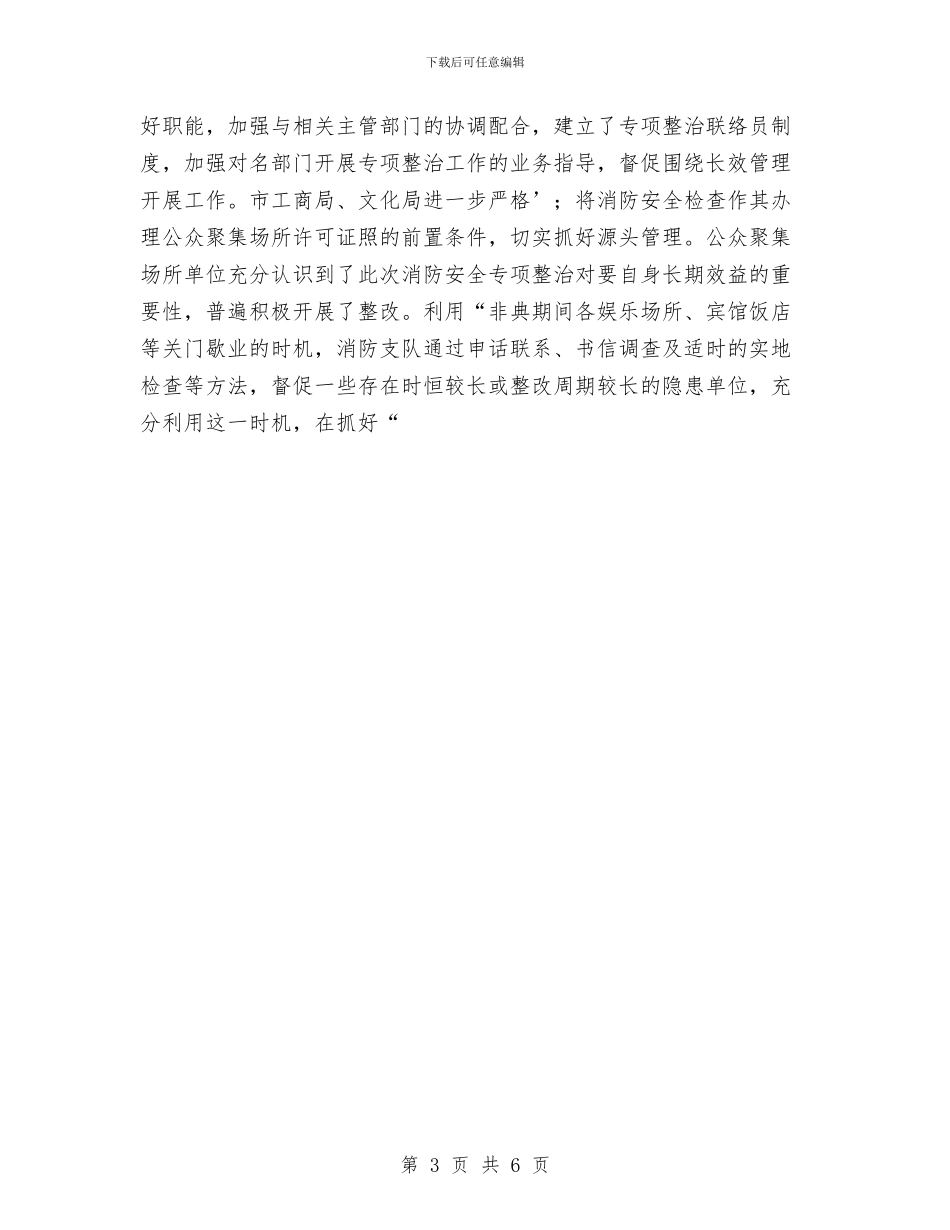 下载后可任意编辑

好职能，加强与相关主管部门的协调配合，建立了专项整治联络员制度，加强对名部门开展专项整治工作的业务指导，督促围绕长效管理开展工作。市工商局、文化局进一步严格’；将消防安全检查作其办理公众聚集场所许可证照的前置条件，切实抓好源头管理。公众聚集场所单位充分认识到了此次消防安全专项整治对要自身长期效益的重要性，普遍积极开展了整改。利用“非典期间各娱乐场所、宾馆饭店等关门歇业的时机，消防支队通过申话联系、书信调查及适时的实地检查等方法，督促一些存在时恒较长或整改周期较长的隐患单位，充分利用这一时机，在抓好“

第 3 页 共 6 页